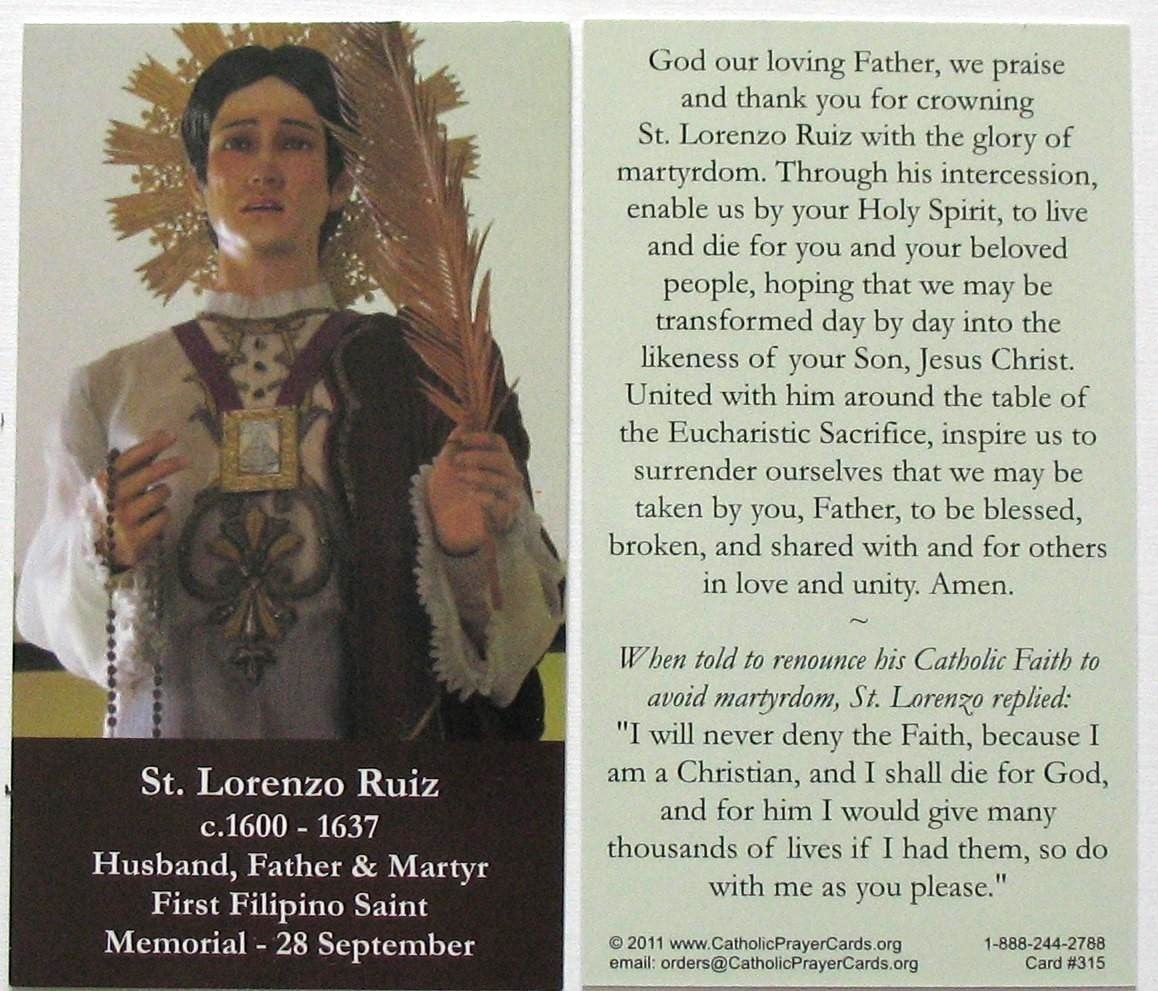 St. Lorenzo Ruiz
c.1600 - 1637
Husband, Father & Martyr
First Filipino Saint
Memorial - 28 September

God our loving Father, we praise and thank you for crowning St. Lorenzo Ruiz with the glory of martyrdom. Through his intercession, enable us by your Holy Spirit, to live and die for you and your beloved people, hoping that we may be transformed day by day into the likeness of your Son, Jesus Christ. United with him around the table of the Eucharistic Sacrifice, inspire us to surrender ourselves that we may be taken by you, Father, to be blessed, broken, and shared with and for others in love and unity. Amen.

~

When told to renounce his Catholic Faith to avoid martyrdom, St. Lorenzo replied: "I will never deny the Faith, because I am a Christian, and I shall die for God, and for him I would give many thousands of lives if I had them, so do with me as you please."

© 2011 www.CatholicPrayerCards.org
email: orders@CatholicPrayerCards.org
1-888-244-2788
Card #315